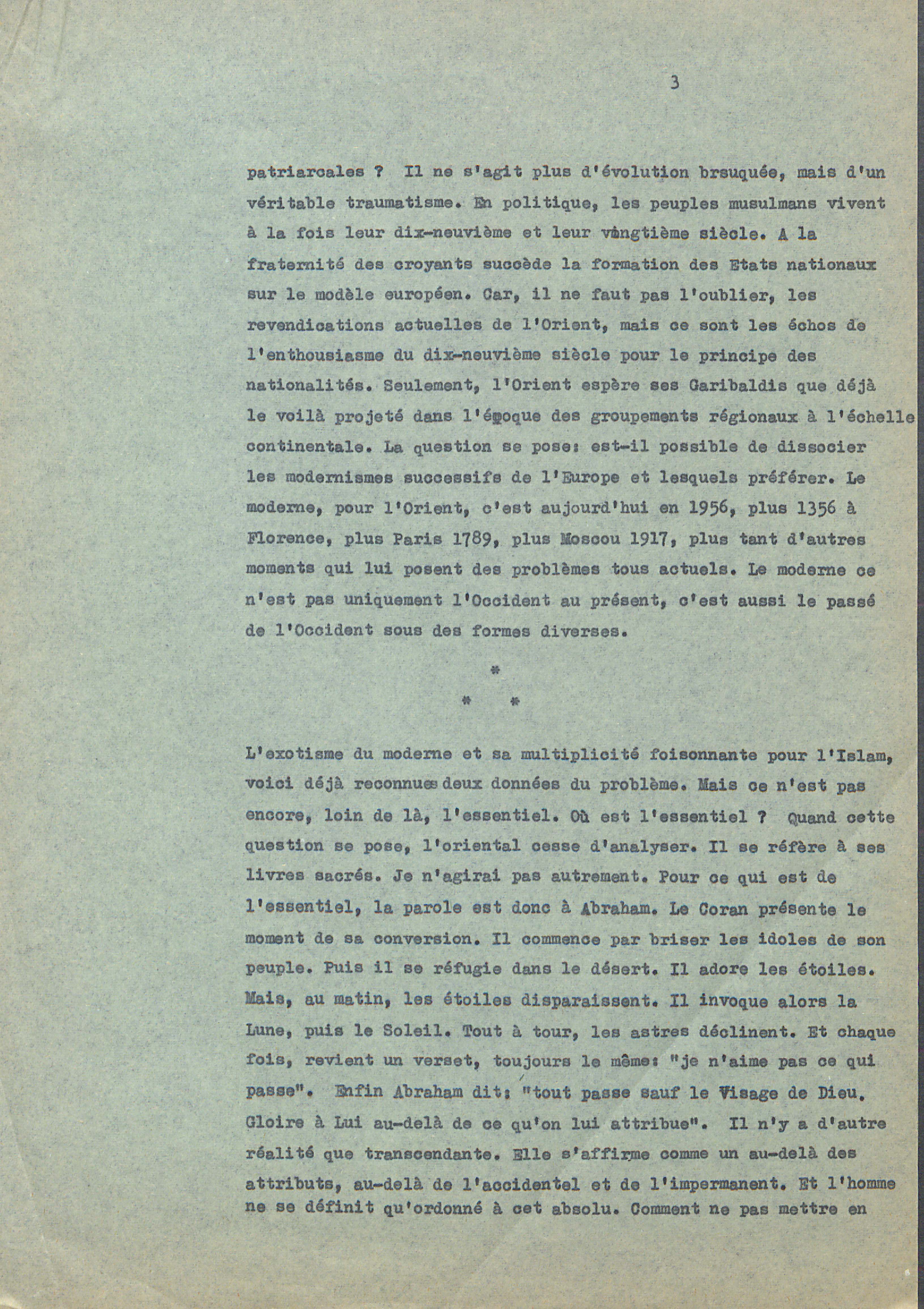 3

patriarcales ? Il ne s'agit plus d'évolution brsuquée, mais d'un véritable traumatisme. En politique, les peuples musulmans vivent à la fois leur dix-neuvième et leur vingtième siècle. A la fraternité des croyants succède la formation des Etats nationaux sur le modèle européen. Car, il ne faut pas l'oublier, les revendications actuelles de l'Orient, mais ce sont les échos de l'enthousiasme du dix-neuvième siècle pour le principe des nationalités. Seulement, l'Orient espère ses Garibaldis que déjà le voilà projeté dans l'époque des groupements régionaux à l'échelle continentale. La question se pose: est-il possible de dissocier les modernismes successifs de l'Europe et lesquels préférer. Le moderne, pour l'Orient, c'est aujourd'hui en 1956, plus 1356 à Florence, plus Paris 1789, plus Moscou 1917, plus tant d'autres moments qui lui posent des problèmes tous actuels. Le moderne ce n'est pas uniquement l'Occident au présent, c'est aussi le passé de l'Occident sous des formes diverses.

*
* *

L'exotisme du moderne et sa multiplicité foisonnante pour l'Islam, voici déjà reconnues deux données du problème. Mais ce n'est pas encore, loin de là, l'essentiel. Où est l'essentiel ? Quand cette question se pose, l'oriental cesse d'analyser. Il se réfère à ses livres sacrés. Je n'agirai pas autrement. Pour ce qui est de l'essentiel, la parole est donc à Abraham. Le Coran présente le moment de sa conversion. Il commence par briser les idoles de son peuple. Puis il se réfugie dans le désert. Il adore les étoiles. Mais, au matin, les étoiles disparaissent. Il invoque alors la Lune, puis le Soleil. Tout à tour, les astres déclinent. Et chaque fois, revient un verset, toujours le même: "je n'aime pas ce qui passe". Enfin Abraham dit: "tout passe sauf le Visage de Dieu. Gloire à Lui au-delà de ce qu'on lui attribue". Il n'y a d'autre réalité que transcendante. Elle s'affirme comme un au-delà des attributs, au-delà de l'accidentel et de l'impermanent. Et l'homme ne se définit qu'ordonné à cet absolu. Comment ne pas mettre en